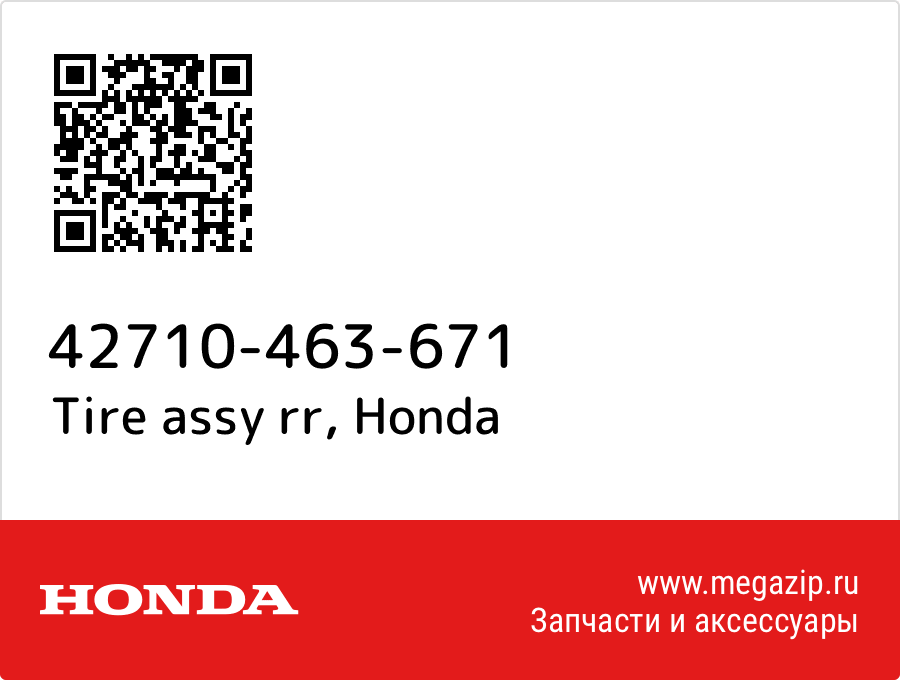 42710-463-671
Tire assy rr, Honda

HONDA

www.megazip.ru
Запчасти и аксессуары